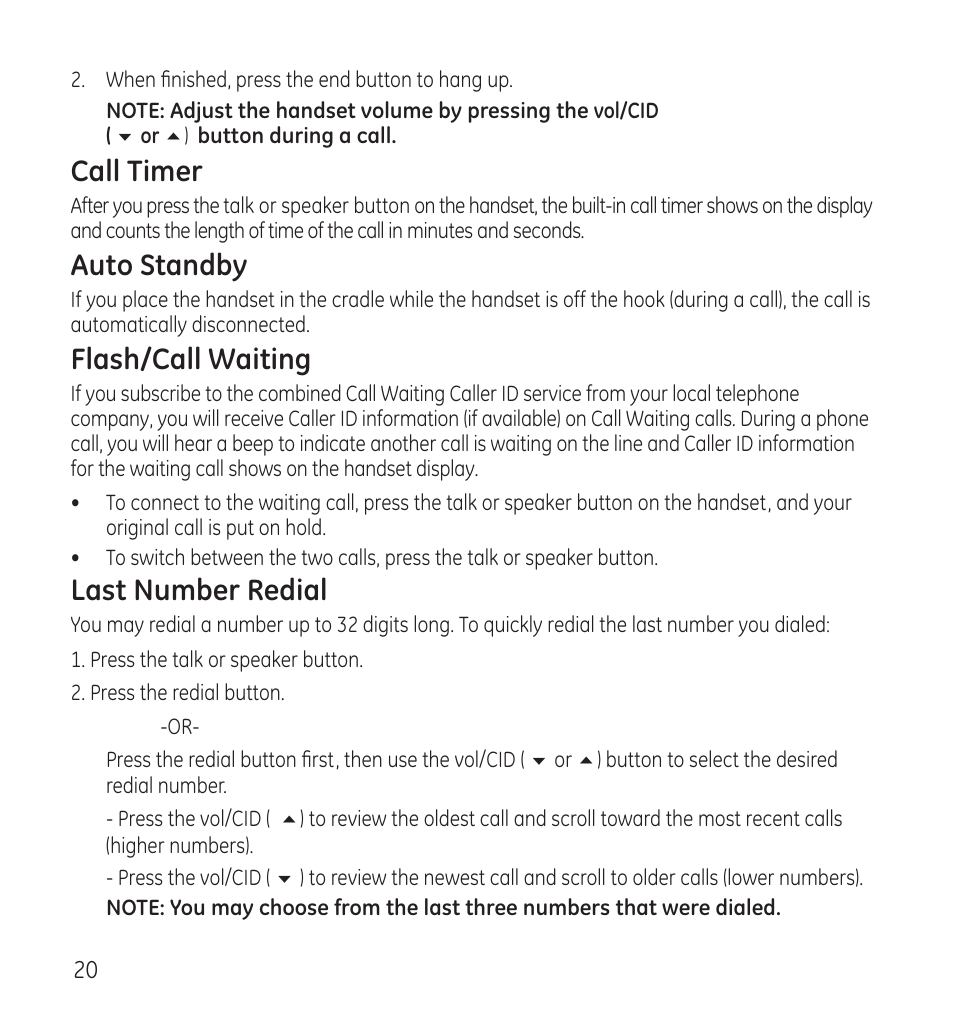 2. When finished, press the end button to hang up.

NOTE: Adjust the handset volume by pressing the vol/CID ( ▼ or ▲ ) button during a call.

Call Timer

After you press the talk or speaker button on the handset, the built-in call timer shows on the display and counts the length of time of the call in minutes and seconds.

Auto Standby

If you place the handset in the cradle while the handset is off the hook (during a call), the call is automatically disconnected.

Flash/Call Waiting

If you subscribe to the combined Call Waiting Caller ID service from your local telephone company, you will receive Caller ID information (if available) on Call Waiting calls. During a phone call, you will hear a beep to indicate another call is waiting on the line and Caller ID information for the waiting call shows on the handset display.

• To connect to the waiting call, press the talk or speaker button on the handset, and your original call is put on hold.

• To switch between the two calls, press the talk or speaker button.

Last Number Redial

You may redial a number up to 32 digits long. To quickly redial the last number you dialed:

1. Press the talk or speaker button.

2. Press the redial button.

-OR-

Press the redial button first, then use the vol/CID ( ▼ or ▲ ) button to select the desired redial number.

- Press the vol/CID ( ▲ ) to review the oldest call and scroll toward the most recent calls (higher numbers).

- Press the vol/CID ( ▼ ) to review the newest call and scroll to older calls (lower numbers).

NOTE: You may choose from the last three numbers that were dialed.

20